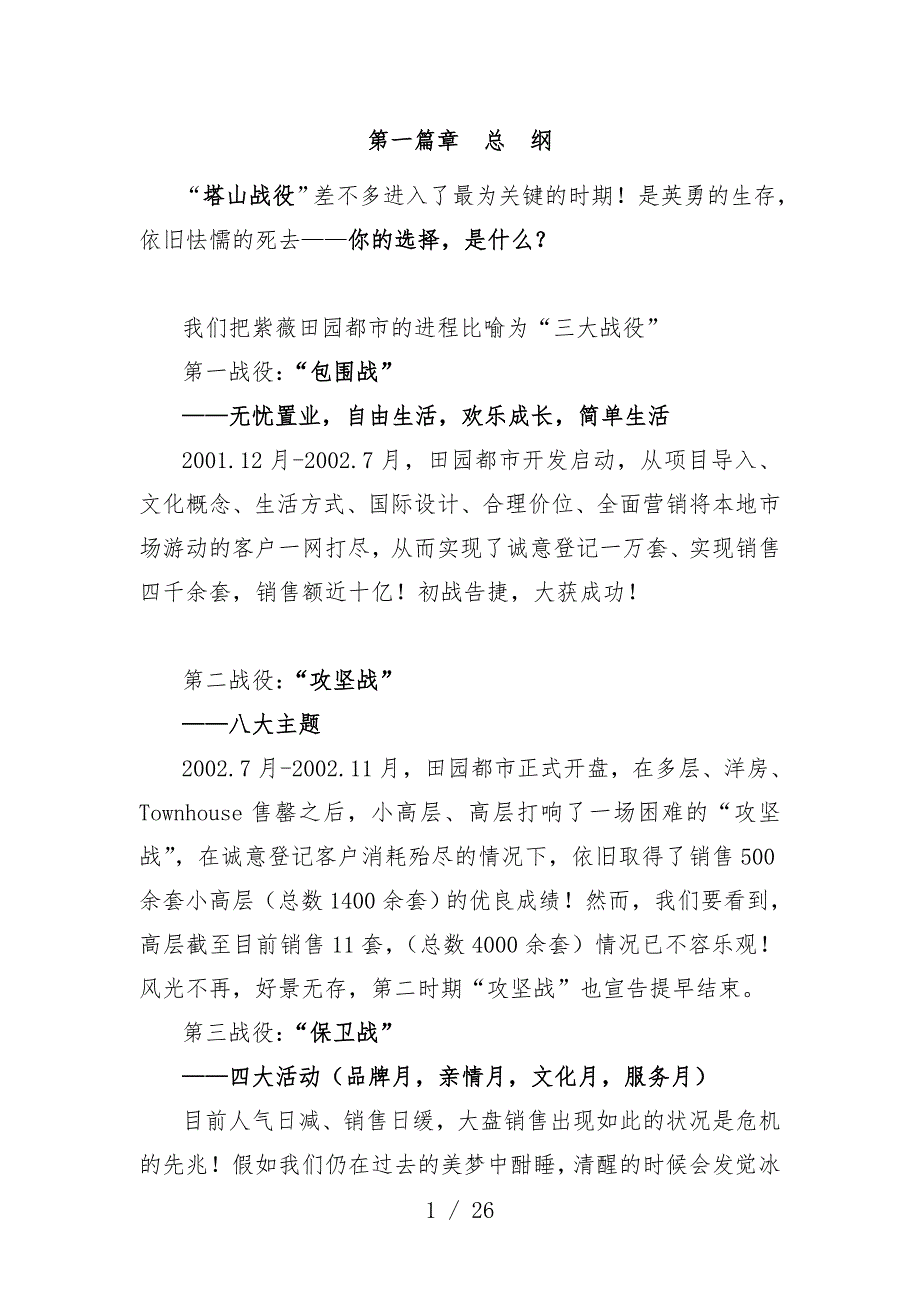 第一篇章　总　纲

“塔山战役”差不多进入了最为关键的时期！是英勇的生存，依旧怯懦的死去——你的选择，是什么？

我们把紫薇田园都市的进程比喻为“三大战役”

第一战役：“包围战”

——无忧置业，自由生活，欢乐成长，简单生活

2001.12月-2002.7月，田园都市开发启动，从项目导入、文化概念、生活方式、国际设计、合理价位、全面营销将本地市场游动的客户一网打尽，从而实现了诚意登记一万套、实现销售四千余套，销售额近十亿！初战告捷，大获成功！

第二战役：“攻坚战”

——八大主题

2002.7月-2002.11月，田园都市正式开盘，在多层、洋房、Townhouse售罄之后，小高层、高层打响了一场困难的“攻坚战”，在诚意登记客户消耗殆尽的情况下，依旧取得了销售500余套小高层（总数1400余套）的优良成绩！然而，我们要看到，高层截至目前销售11套，（总数4000余套）情况已不容乐观！风光不再，好景无存，第二时期“攻坚战”也宣告提早结束。

第三战役：“保卫战”

——四大活动（品牌月，亲情月，文化月，服务月）

目前人气日减、销售日缓，大盘销售出现如此的状况是危机的先兆！假如我们仍在过去的美梦中酣睡，清醒的时候会发觉冰

1 / 26